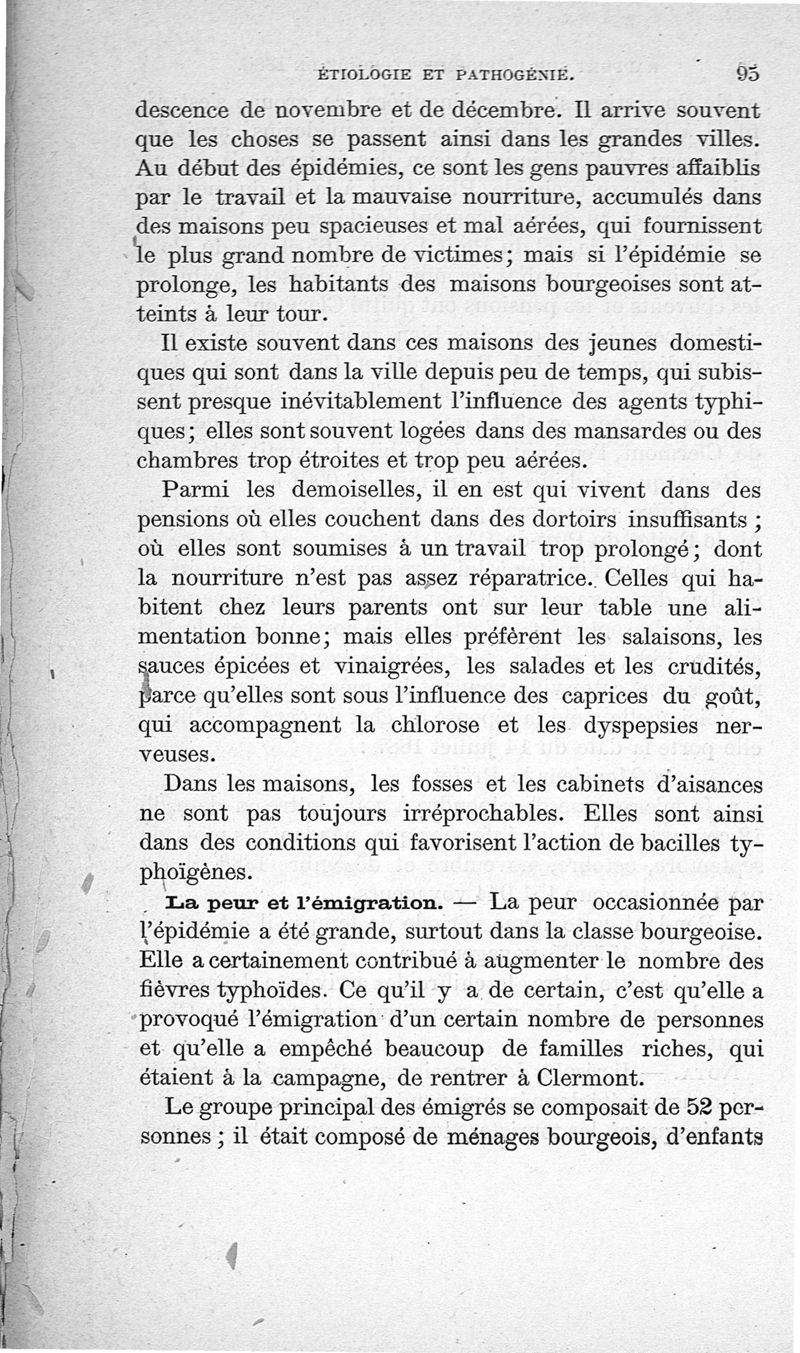 ÉTIOLOGIE ET PATHOGÉNIE. 95

descence de novembre et de décembre. Il arrive souvent que les choses se passent ainsi dans les grandes villes. Au début des épidémies, ce sont les gens pauvres affaiblis par le travail et la mauvaise nourriture, accumulés dans des maisons peu spacieuses et mal aérées, qui fournissent le plus grand nombre de victimes; mais si l'épidémie se prolonge, les habitants des maisons bourgeoises sont atteints à leur tour.

Il existe souvent dans ces maisons des jeunes domestiques qui sont dans la ville depuis peu de temps, qui subissent presque inévitablement l'influence des agents typhiques; elles sont souvent logées dans des mansardes ou des chambres trop étroites et trop peu aérées.

Parmi les demoiselles, il en est qui vivent dans des pensions où elles couchent dans des dortoirs insuffisants ; où elles sont soumises à un travail trop prolongé; dont la nourriture n'est pas assez réparatrice. Celles qui habitent chez leurs parents ont sur leur table une alimentation bonne; mais elles préfèrent les salaisons, les sauces épicées et vinaigrées, les salades et les crudités, parce qu'elles sont sous l'influence des caprices du goût, qui accompagnent la chlorose et les dyspepsies nerveuses.

Dans les maisons, les fosses et les cabinets d'aisances ne sont pas toujours irréprochables. Elles sont ainsi dans des conditions qui favorisent l'action de bacilles typhoïgènes.

La peur et l'émigration. — La peur occasionnée par l'épidémie a été grande, surtout dans la classe bourgeoise. Elle a certainement contribué à augmenter le nombre des fièvres typhoïdes. Ce qu'il y a de certain, c'est qu'elle a provoqué l'émigration d'un certain nombre de personnes et qu'elle a empêché beaucoup de familles riches, qui étaient à la campagne, de rentrer à Clermont.

Le groupe principal des émigrés se composait de 52 personnes ; il était composé de ménages bourgeois, d'enfants